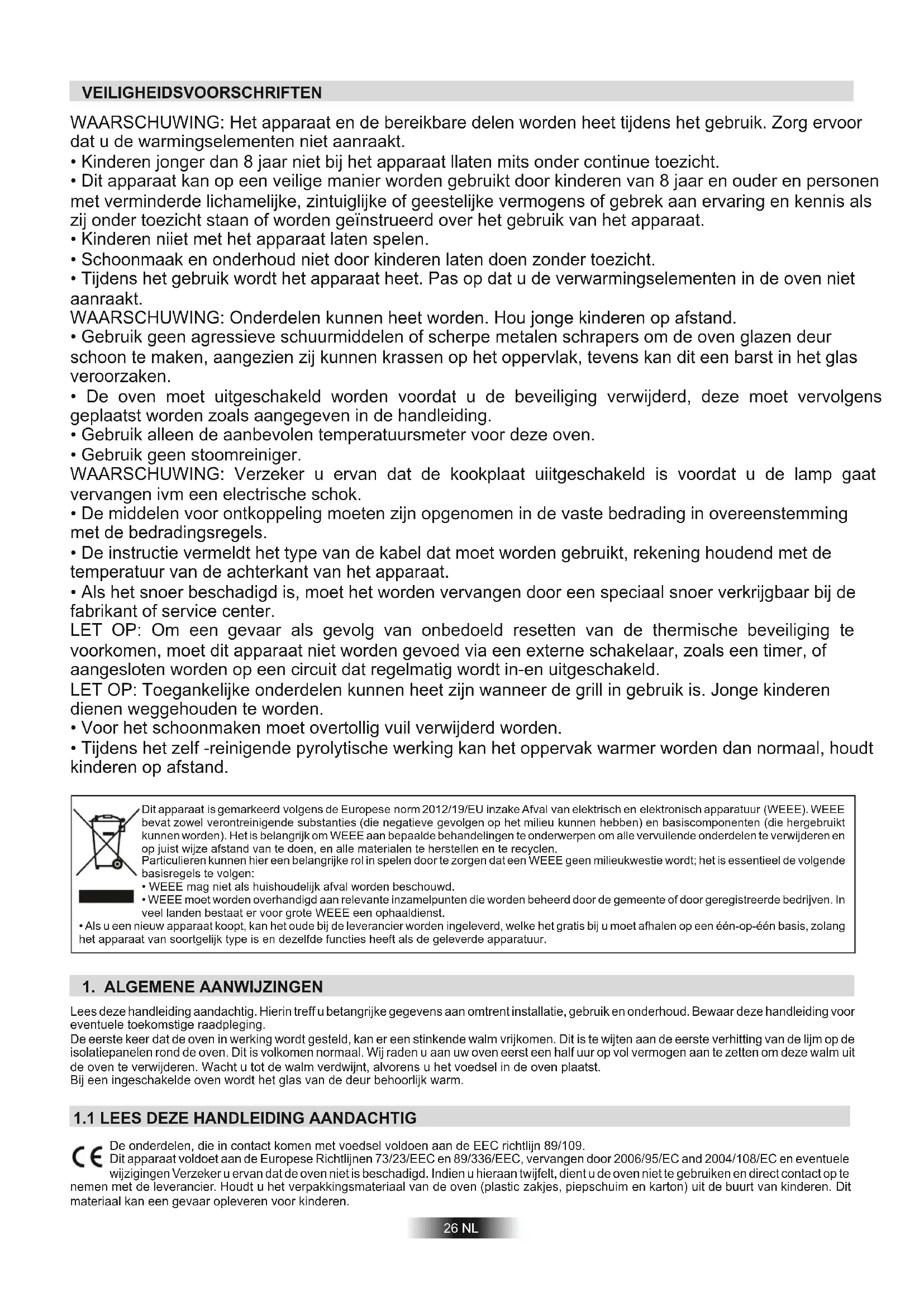 VEILIGHEIDSVOORSCHRIFTEN

WAARSCHUWING: Het apparaat en de bereikbare delen worden heet tijdens het gebruik. Zorg ervoor dat u de warmingselementen niet aanraakt.
• Kinderen jonger dan 8 jaar niet bij het apparaat llaten mits onder continue toezicht.
• Dit apparaat kan op een veilige manier worden gebruikt door kinderen van 8 jaar en ouder en personen met verminderde lichamelijke, zintuiglijke of geestelijke vermogens of gebrek aan ervaring en kennis als zij onder toezicht staan of worden geïnstrueerd over het gebruik van het apparaat.
• Kinderen niiet met het apparaat laten spelen.
• Schoonmaak en onderhoud niet door kinderen laten doen zonder toezicht.
• Tijdens het gebruik wordt het apparaat heet. Pas op dat u de verwarmingselementen in de oven niet aanraakt.
WAARSCHUWING: Onderdelen kunnen heet worden. Hou jonge kinderen op afstand.
• Gebruik geen agressieve schuurmiddelen of scherpe metalen schrapers om de oven glazen deur schoon te maken, aangezien zij kunnen krassen op het oppervlak, tevens kan dit een barst in het glas veroorzaken.
• De oven moet uitgeschakeld worden voordat u de beveiliging verwijderd, deze moet vervolgens geplaatst worden zoals aangegeven in de handleiding.
• Gebruik alleen de aanbevolen temperatuursmeter voor deze oven.
• Gebruik geen stoomreiniger.
WAARSCHUWING: Verzeker u ervan dat de kookplaat uiitgeschakeld is voordat u de lamp gaat vervangen ivm een electrische schok.
• De middelen voor ontkoppeling moeten zijn opgenomen in de vaste bedrading in overeenstemming met de bedradingsregels.
• De instructie vermeldt het type van de kabel dat moet worden gebruikt, rekening houdend met de temperatuur van de achterkant van het apparaat.
• Als het snoer beschadigd is, moet het worden vervangen door een speciaal snoer verkrijgbaar bij de fabrikant of service center.
LET OP: Om een gevaar als gevolg van onbedoeld resetten van de thermische beveiliging te voorkomen, moet dit apparaat niet worden gevoed via een externe schakelaar, zoals een timer, of aangesloten worden op een circuit dat regelmatig wordt in-en uitgeschakeld.
LET OP: Toegankelijke onderdelen kunnen heet zijn wanneer de grill in gebruik is. Jonge kinderen dienen weggehouden te worden.
• Voor het schoonmaken moet overtollig vuil verwijderd worden.
• Tijdens het zelf -reinigende pyrolytische werking kan het oppervak warmer worden dan normaal, houdt kinderen op afstand.

Dit apparaat is gemarkeerd volgens de Europese norm 2012/19/EU inzake Afval van elektrisch en elektronisch apparatuur (WEEE). WEEE bevat zowel verontreinigende substanties (die negatieve gevolgen op het milieu kunnen hebben) en basiscomponenten (die hergebruikt kunnen worden). Het is belangrijk om WEEE aan bepaalde behandelingen te onderwerpen om alle vervuilende onderdelen te verwijderen en op juist wijze afstand van te doen, en alle materialen te herstellen en te recyclen.
Particulieren kunnen hier een belangrijke rol in spelen door te zorgen dat een WEEE geen milieukwestie wordt; het is essentieel de volgende basisregels te volgen:
• WEEE mag niet als huishoudelijk afval worden beschouwd.
• WEEE moet worden overhandigd aan relevante inzamelpunten die worden beheerd door de gemeente of door geregistreerde bedrijven. In veel landen bestaat er voor grote WEEE een ophaaldienst.
• Als u een nieuw apparaat koopt, kan het oude bij de leverancier worden ingeleverd, welke het gratis bij u moet afhalen op een één-op-één basis, zolang het apparaat van soortgelijk type is en dezelfde functies heeft als de geleverde apparatuur.

1. ALGEMENE AANWIJZINGEN

Lees deze handleiding aandachtig. Hierin treff u betangrijke gegevens aan omtrent installatie, gebruik en onderhoud. Bewaar deze handleiding voor eventuele toekomstige raadpleging.
De eerste keer dat de oven in werking wordt gesteld, kan er een stinkende walm vrijkomen. Dit is te wijten aan de eerste verhitting van de lijm op de isolatiepanelen rond de oven. Dit is volkomen normaal. Wij raden u aan uw oven eerst een half uur op vol vermogen aan te zetten om deze walm uit de oven te verwijderen. Wacht u tot de walm verdwijnt, alvorens u het voedsel in de oven plaatst.
Bij een ingeschakelde oven wordt het glas van de deur behoorlijk warm.

1.1 LEES DEZE HANDLEIDING AANDACHTIG

CE De onderdelen, die in contact komen met voedsel voldoen aan de EEC richtlijn 89/109.
Dit apparaat voldoet aan de Europese Richtlijnen 73/23/EEC en 89/336/EEC, vervangen door 2006/95/EC and 2004/108/EC en eventuele wijzigingen Verzeker u ervan dat de oven niet is beschadigd. Indien u hieraan twijfelt, dient u de oven niet te gebruiken en direct contact op te nemen met de leverancier. Houdt u het verpakkingsmateriaal van de oven (plastic zakjes, piepschuim en karton) uit de buurt van kinderen. Dit materiaal kan een gevaar opleveren voor kinderen.

26 NL